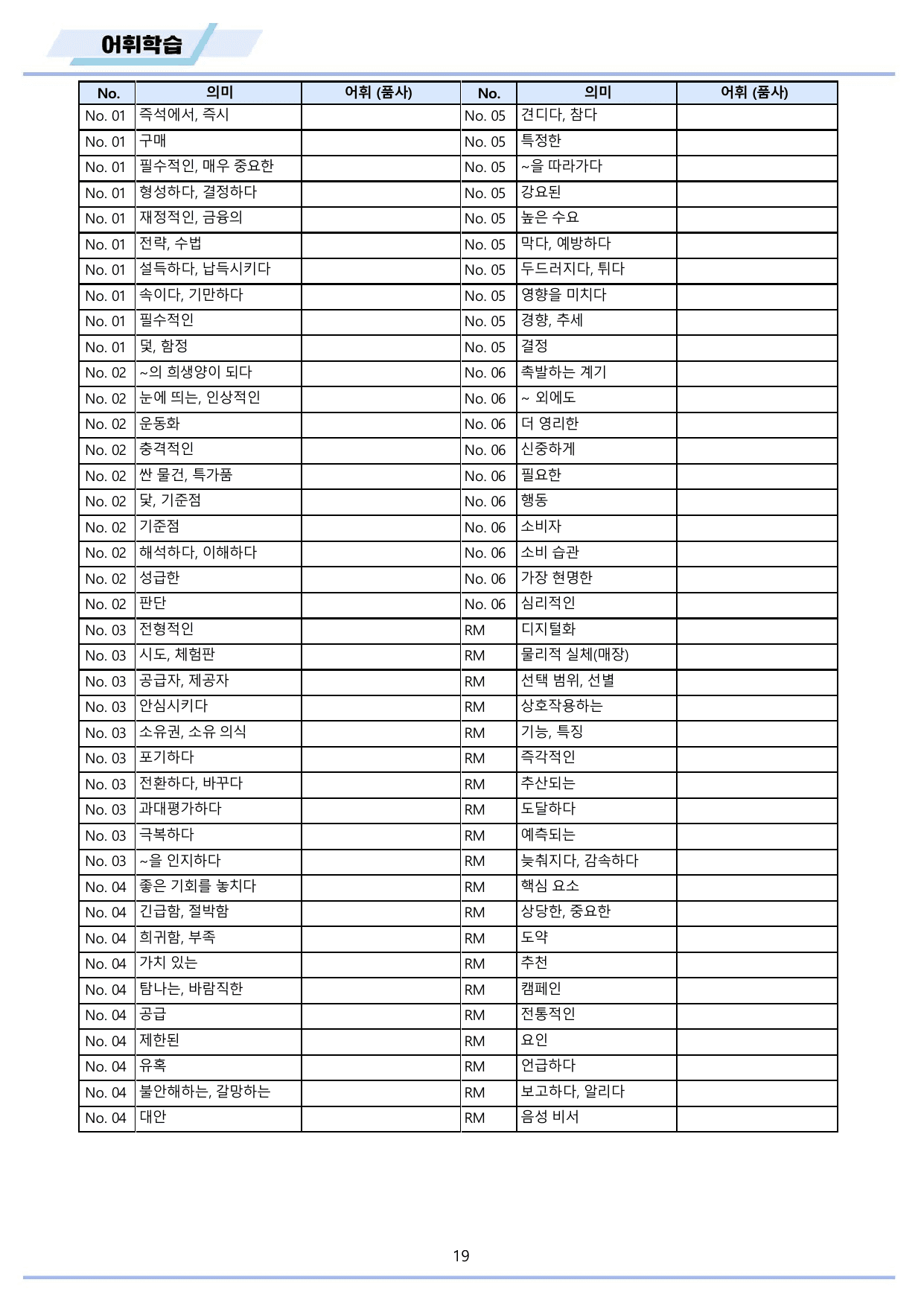 어휘학습

| No. | 의미 | 어휘 (품사) | No. | 의미 | 어휘 (품사) |
|---|---|---|---|---|---|
| No. 01 | 즉석에서, 즉시 | | No. 05 | 견디다, 참다 | |
| No. 01 | 구매 | | No. 05 | 특정한 | |
| No. 01 | 필수적인, 매우 중요한 | | No. 05 | ~을 따라가다 | |
| No. 01 | 형성하다, 결정하다 | | No. 05 | 강요된 | |
| No. 01 | 재정적인, 금융의 | | No. 05 | 높은 수요 | |
| No. 01 | 전략, 수법 | | No. 05 | 막다, 예방하다 | |
| No. 01 | 설득하다, 납득시키다 | | No. 05 | 두드러지다, 튀다 | |
| No. 01 | 속이다, 기만하다 | | No. 05 | 영향을 미치다 | |
| No. 01 | 필수적인 | | No. 05 | 경향, 추세 | |
| No. 01 | 덫, 함정 | | No. 05 | 결정 | |
| No. 02 | ~의 희생양이 되다 | | No. 06 | 촉발하는 계기 | |
| No. 02 | 눈에 띄는, 인상적인 | | No. 06 | ~ 외에도 | |
| No. 02 | 운동화 | | No. 06 | 더 영리한 | |
| No. 02 | 충격적인 | | No. 06 | 신중하게 | |
| No. 02 | 싼 물건, 특가품 | | No. 06 | 필요한 | |
| No. 02 | 닻, 기준점 | | No. 06 | 행동 | |
| No. 02 | 기준점 | | No. 06 | 소비자 | |
| No. 02 | 해석하다, 이해하다 | | No. 06 | 소비 습관 | |
| No. 02 | 성급한 | | No. 06 | 가장 현명한 | |
| No. 02 | 판단 | | No. 06 | 심리적인 | |
| No. 03 | 전형적인 | | RM | 디지털화 | |
| No. 03 | 시도, 체험판 | | RM | 물리적 실체(매장) | |
| No. 03 | 공급자, 제공자 | | RM | 선택 범위, 선별 | |
| No. 03 | 안심시키다 | | RM | 상호작용하는 | |
| No. 03 | 소유권, 소유 의식 | | RM | 기능, 특징 | |
| No. 03 | 포기하다 | | RM | 즉각적인 | |
| No. 03 | 전환하다, 바꾸다 | | RM | 추산되는 | |
| No. 03 | 과대평가하다 | | RM | 도달하다 | |
| No. 03 | 극복하다 | | RM | 예측되는 | |
| No. 03 | ~을 인지하다 | | RM | 늦춰지다, 감속하다 | |
| No. 04 | 좋은 기회를 놓치다 | | RM | 핵심 요소 | |
| No. 04 | 긴급함, 절박함 | | RM | 상당한, 중요한 | |
| No. 04 | 희귀함, 부족 | | RM | 도약 | |
| No. 04 | 가치 있는 | | RM | 추천 | |
| No. 04 | 탐나는, 바람직한 | | RM | 캠페인 | |
| No. 04 | 공급 | | RM | 전통적인 | |
| No. 04 | 제한된 | | RM | 요인 | |
| No. 04 | 유혹 | | RM | 언급하다 | |
| No. 04 | 불안해하는, 갈망하는 | | RM | 보고하다, 알리다 | |
| No. 04 | 대안 | | RM | 음성 비서 | |

19